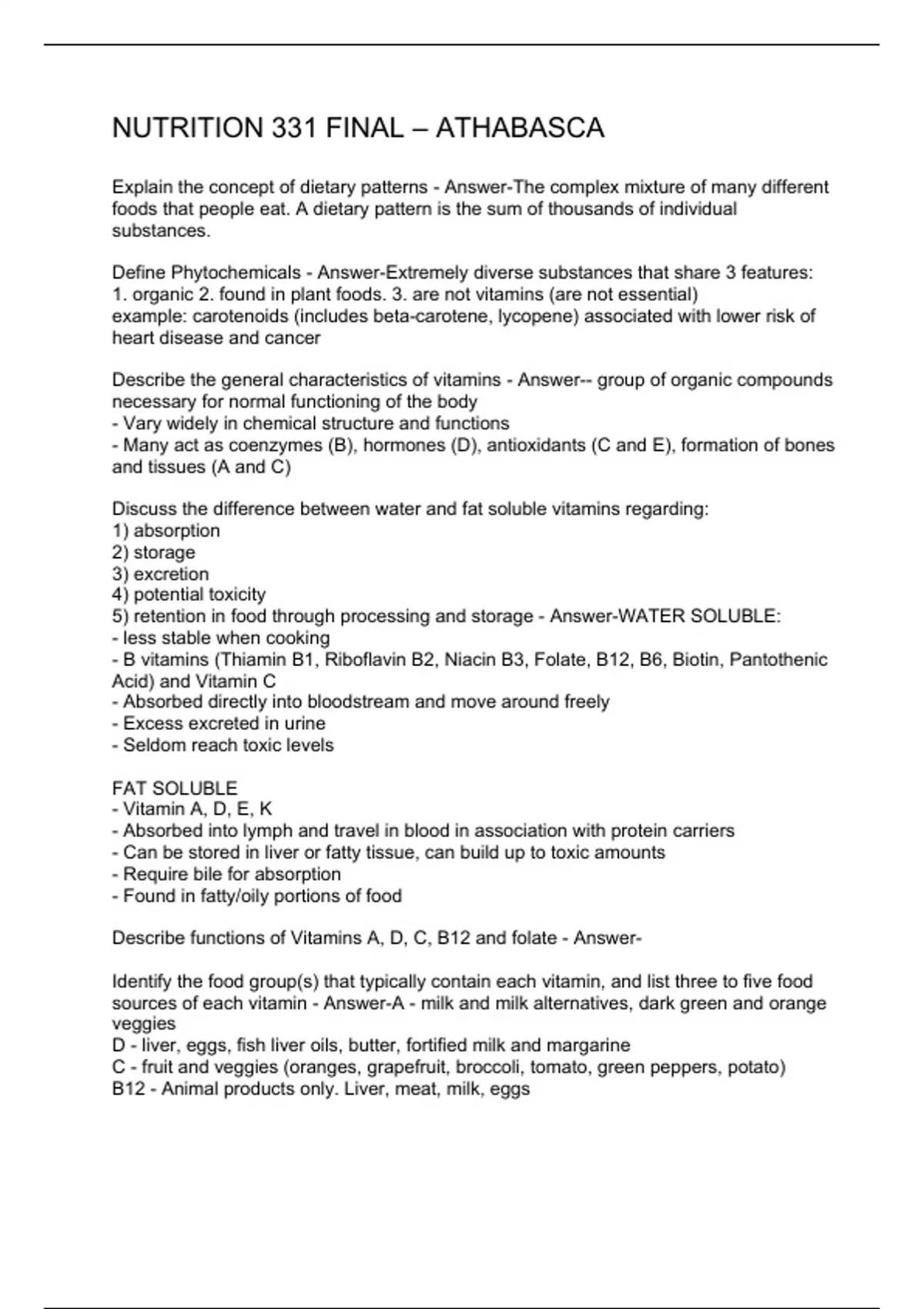 NUTRITION 331 FINAL – ATHABASCA

Explain the concept of dietary patterns - Answer-The complex mixture of many different foods that people eat. A dietary pattern is the sum of thousands of individual substances.

Define Phytochemicals - Answer-Extremely diverse substances that share 3 features:
1. organic 2. found in plant foods. 3. are not vitamins (are not essential)
example: carotenoids (includes beta-carotene, lycopene) associated with lower risk of heart disease and cancer

Describe the general characteristics of vitamins - Answer-- group of organic compounds necessary for normal functioning of the body
- Vary widely in chemical structure and functions
- Many act as coenzymes (B), hormones (D), antioxidants (C and E), formation of bones and tissues (A and C)

Discuss the difference between water and fat soluble vitamins regarding:
1) absorption
2) storage
3) excretion
4) potential toxicity
5) retention in food through processing and storage - Answer-WATER SOLUBLE:
- less stable when cooking
- B vitamins (Thiamin B1, Riboflavin B2, Niacin B3, Folate, B12, B6, Biotin, Pantothenic Acid) and Vitamin C
- Absorbed directly into bloodstream and move around freely
- Excess excreted in urine
- Seldom reach toxic levels

FAT SOLUBLE
- Vitamin A, D, E, K
- Absorbed into lymph and travel in blood in association with protein carriers
- Can be stored in liver or fatty tissue, can build up to toxic amounts
- Require bile for absorption
- Found in fatty/oily portions of food

Describe functions of Vitamins A, D, C, B12 and folate - Answer-

Identify the food group(s) that typically contain each vitamin, and list three to five food sources of each vitamin - Answer-A - milk and milk alternatives, dark green and orange veggies
D - liver, eggs, fish liver oils, butter, fortified milk and margarine
C - fruit and veggies (oranges, grapefruit, broccoli, tomato, green peppers, potato)
B12 - Animal products only. Liver, meat, milk, eggs